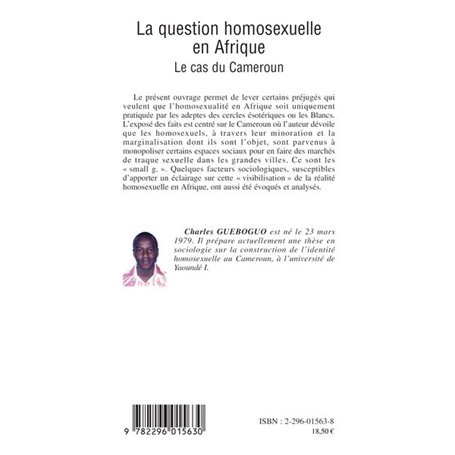 La question homosexuelle en Afrique
Le cas du Cameroun

Le présent ouvrage permet de lever certains préjugés qui veulent que l'homosexualité en Afrique soit uniquement pratiquée par les adeptes des cercles ésotériques ou les Blancs. L'exposé des faits est centré sur le Cameroun où l'auteur dévoile que les homosexuels, à travers leur minoration et la marginalisation dont ils sont l'objet, sont parvenus à monopoliser certains espaces sociaux pour en faire des marchés de traque sexuelle dans les grandes villes. Ce sont les « small g. ». Quelques facteurs sociologiques, susceptibles d'apporter un éclairage sur cette « visibilisation » de la réalité homosexuelle en Afrique, ont aussi été évoqués et analysés.

Charles GUEBOGUO est né le 23 mars 1979. Il prépare actuellement une thèse en sociologie sur la construction de l'identité homosexuelle au Cameroun, à l'université de Yaoundé I.

9 782296 015630

ISBN : 2-296-01563-8
18,50 €